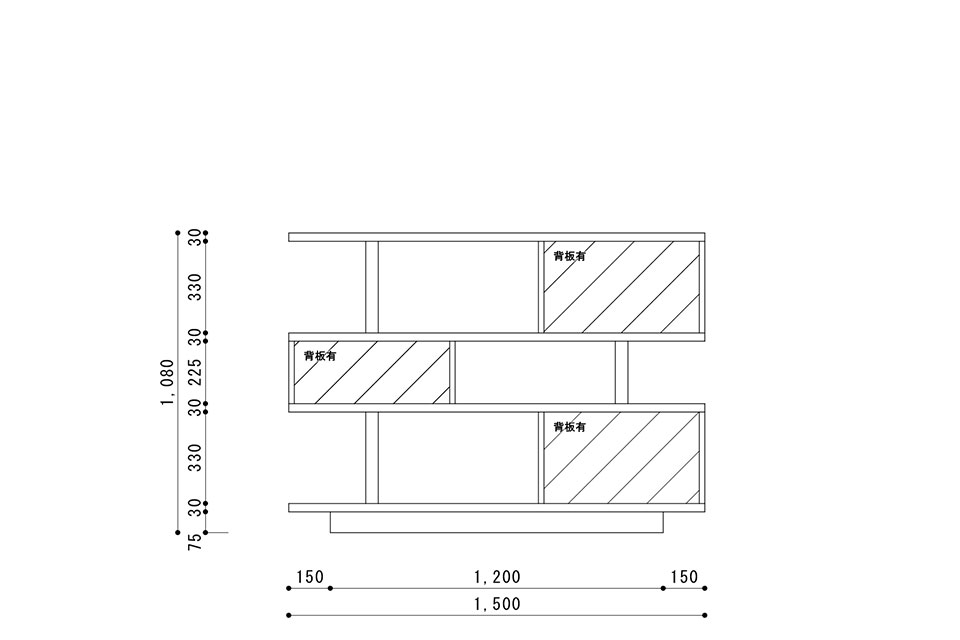 1,080
30
330
30
225
30
330
30
75

背板有
背板有
背板有

150
1,200
150
1,500